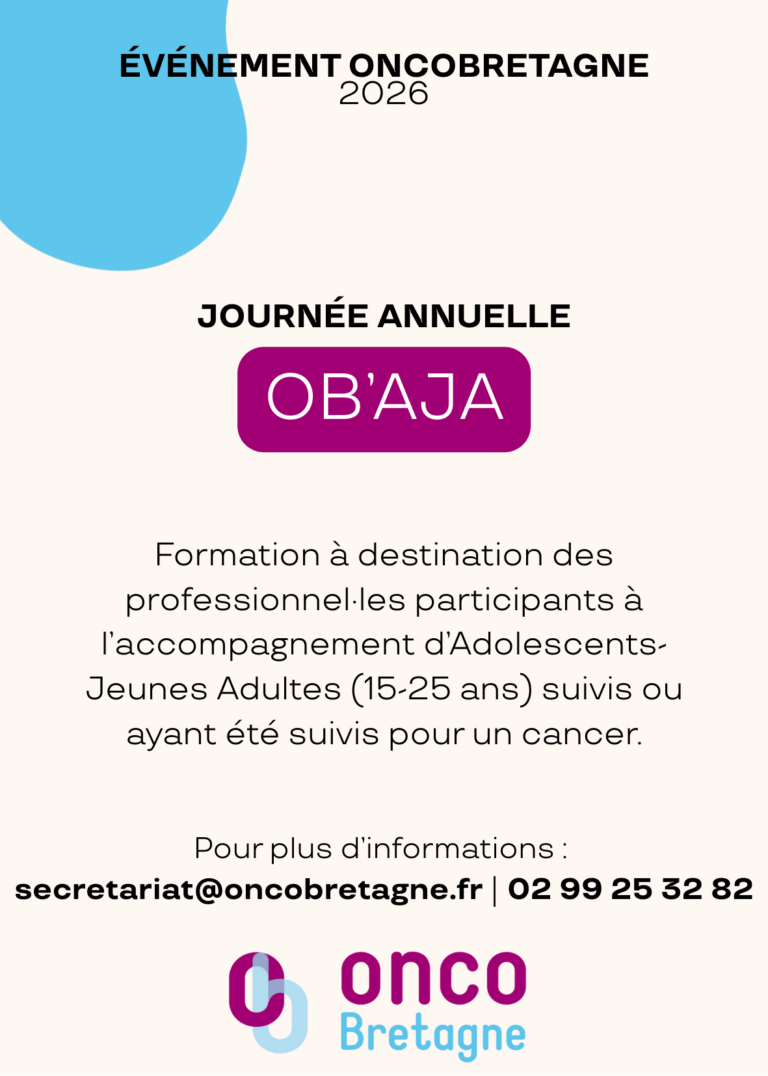 ÉVÉNEMENT ONCOBRETAGNE
2026

JOURNÉE ANNUELLE

OB'AJA

Formation à destination des professionnel·les participants à l'accompagnement d'Adolescents-Jeunes Adultes (15-25 ans) suivis ou ayant été suivis pour un cancer.

Pour plus d'informations :
secretariat@oncobretagne.fr | 02 99 25 32 82

onco
Bretagne